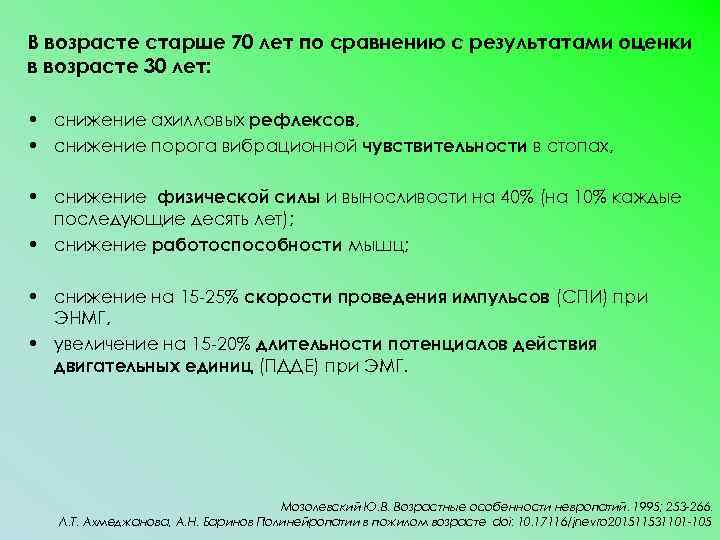 В возрасте старше 70 лет по сравнению с результатами оценки в возрасте 30 лет:

• снижение ахилловых рефлексов,
• снижение порога вибрационной чувствительности в стопах,

• снижение физической силы и выносливости на 40% (на 10% каждые последующие десять лет);
• снижение работоспособности мышц;

• снижение на 15-25% скорости проведения импульсов (СПИ) при ЭНМГ,
• увеличение на 15-20% длительности потенциалов действия двигательных единиц (ПДДЕ) при ЭМГ.

Мозолевский Ю.В. Возрастные особенности невропатий. 1995; 253-266.
Л.Т. Ахмеджанова, А.Н. Баринов Полинейропатии в пожилом возрасте doi: 10.17116/jnevro201511531101-105